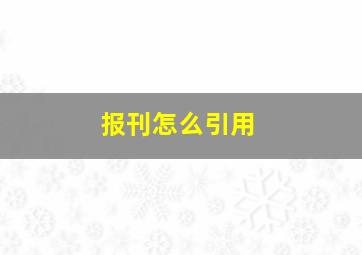 报刊怎么引用